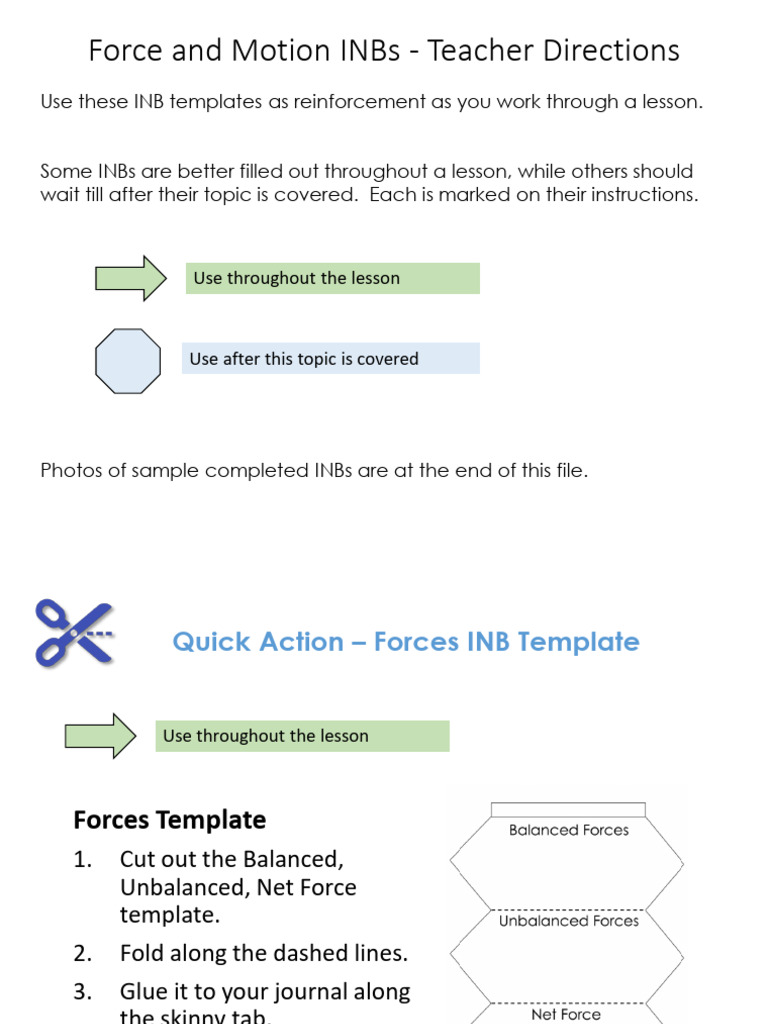 Force and Motion INBs - Teacher Directions

Use these INB templates as reinforcement as you work through a lesson.

Some INBs are better filled out throughout a lesson, while others should wait till after their topic is covered. Each is marked on their instructions.

Use throughout the lesson

Use after this topic is covered

Photos of sample completed INBs are at the end of this file.

Quick Action – Forces INB Template

Use throughout the lesson

Forces Template

1. Cut out the Balanced, Unbalanced, Net Force template.
2. Fold along the dashed lines.
3. Glue it to your journal along the skinny tab.

Balanced Forces

Unbalanced Forces

Net Force